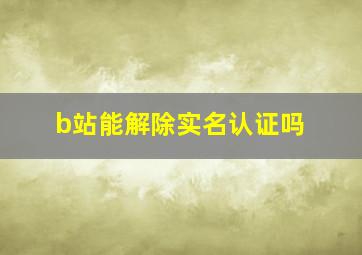 b站能解除实名认证吗